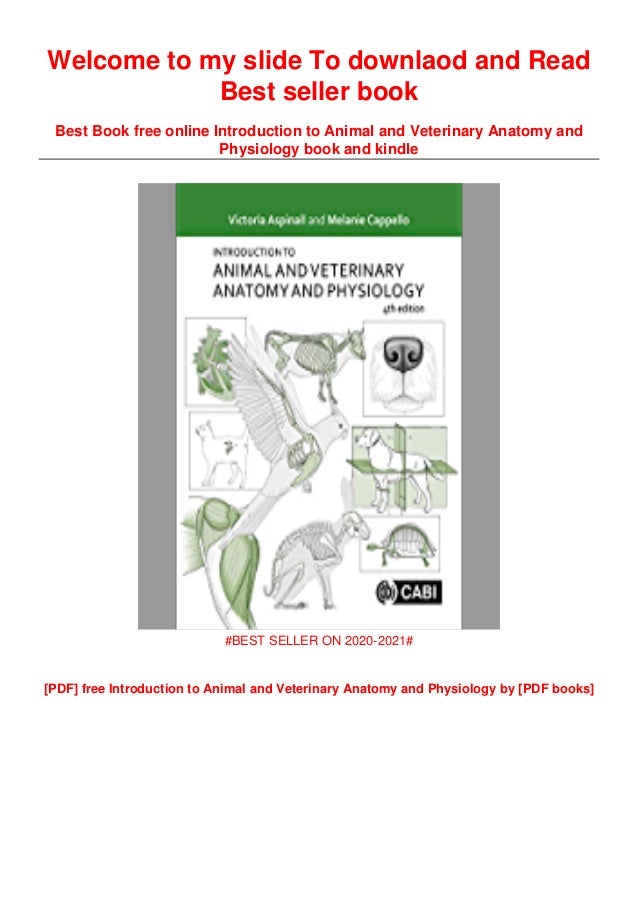 Welcome to my slide To downlaod and Read Best seller book

Best Book free online Introduction to Animal and Veterinary Anatomy and Physiology book and kindle

Victoria Aspinall and Melanie Cappello

INTRODUCTION TO
ANIMAL AND VETERINARY ANATOMY AND PHYSIOLOGY
4th edition

CABI

#BEST SELLER ON 2020-2021#

[PDF] free Introduction to Animal and Veterinary Anatomy and Physiology by [PDF books]